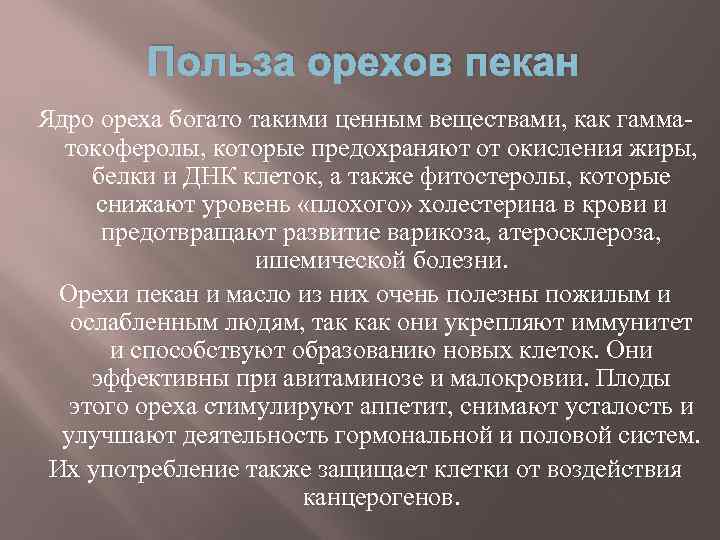 Польза орехов пекан

Ядро ореха богато такими ценным веществами, как гамма-токоферолы, которые предохраняют от окисления жиры, белки и ДНК клеток, а также фитостеролы, которые снижают уровень «плохого» холестерина в крови и предотвращают развитие варикоза, атеросклероза, ишемической болезни.

Орехи пекан и масло из них очень полезны пожилым и ослабленным людям, так как они укрепляют иммунитет и способствуют образованию новых клеток. Они эффективны при авитаминозе и малокровии. Плоды этого ореха стимулируют аппетит, снимают усталость и улучшают деятельность гормональной и половой систем.

Их употребление также защищает клетки от воздействия канцерогенов.